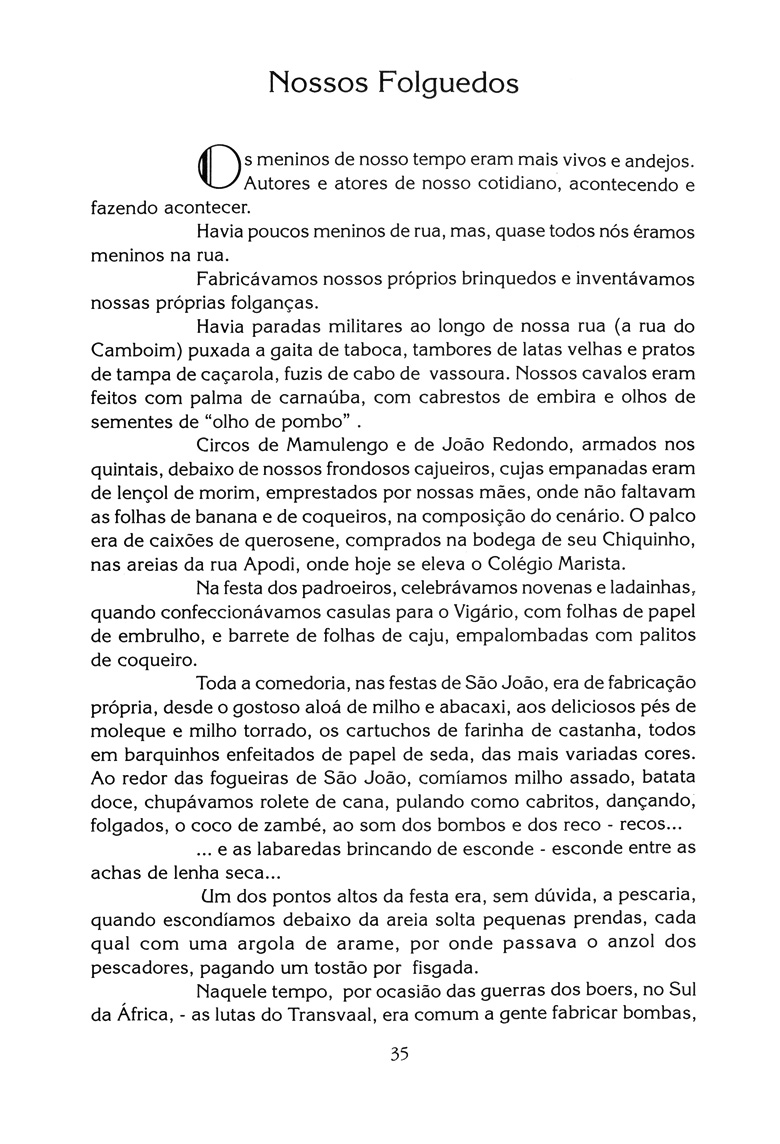 Nossos Folguedos

Os meninos de nosso tempo eram mais vivos e andejos. Autores e atores de nosso cotidiano, acontecendo e fazendo acontecer.

Havia poucos meninos de rua, mas, quase todos nós éramos meninos na rua.

Fabricávamos nossos próprios brinquedos e inventávamos nossas próprias folganças.

Havia paradas militares ao longo de nossa rua (a rua do Camboim) puxada a gaita de taboca, tambores de latas velhas e pratos de tampa de caçarola, fuzis de cabo de vassoura. Nossos cavalos eram feitos com palma de carnaúba, com cabrestos de embira e olhos de sementes de "olho de pombo" .

Circos de Mamulengo e de João Redondo, armados nos quintais, debaixo de nossos frondosos cajueiros, cujas empanadas eram de lençol de morim, emprestados por nossas mães, onde não faltavam as folhas de banana e de coqueiros, na composição do cenário. O palco era de caixões de querosene, comprados na bodega de seu Chiquinho, nas areias da rua Apodi, onde hoje se eleva o Colégio Marista.

Na festa dos padroeiros, celebrávamos novenas e ladainhas, quando confeccionávamos casulas para o Vigário, com folhas de papel de embrulho, e barrete de folhas de caju, empalombadas com palitos de coqueiro.

Toda a comedoria, nas festas de São João, era de fabricação própria, desde o gostoso aloá de milho e abacaxi, aos deliciosos pés de moleque e milho torrado, os cartuchos de farinha de castanha, todos em barquinhos enfeitados de papel de seda, das mais variadas cores. Ao redor das fogueiras de São João, comíamos milho assado, batata doce, chupávamos rolete de cana, pulando como cabritos, dançando, folgados, o coco de zambé, ao som dos bombos e dos reco - recos...

... e as labaredas brincando de esconde - esconde entre as achas de lenha seca...

Um dos pontos altos da festa era, sem dúvida, a pescaria, quando escondíamos debaixo da areia solta pequenas prendas, cada qual com uma argola de arame, por onde passava o anzol dos pescadores, pagando um tostão por fisgada.

Naquele tempo, por ocasião das guerras dos boers, no Sul da África, - as lutas do Transvaal, era comum a gente fabricar bombas,

35